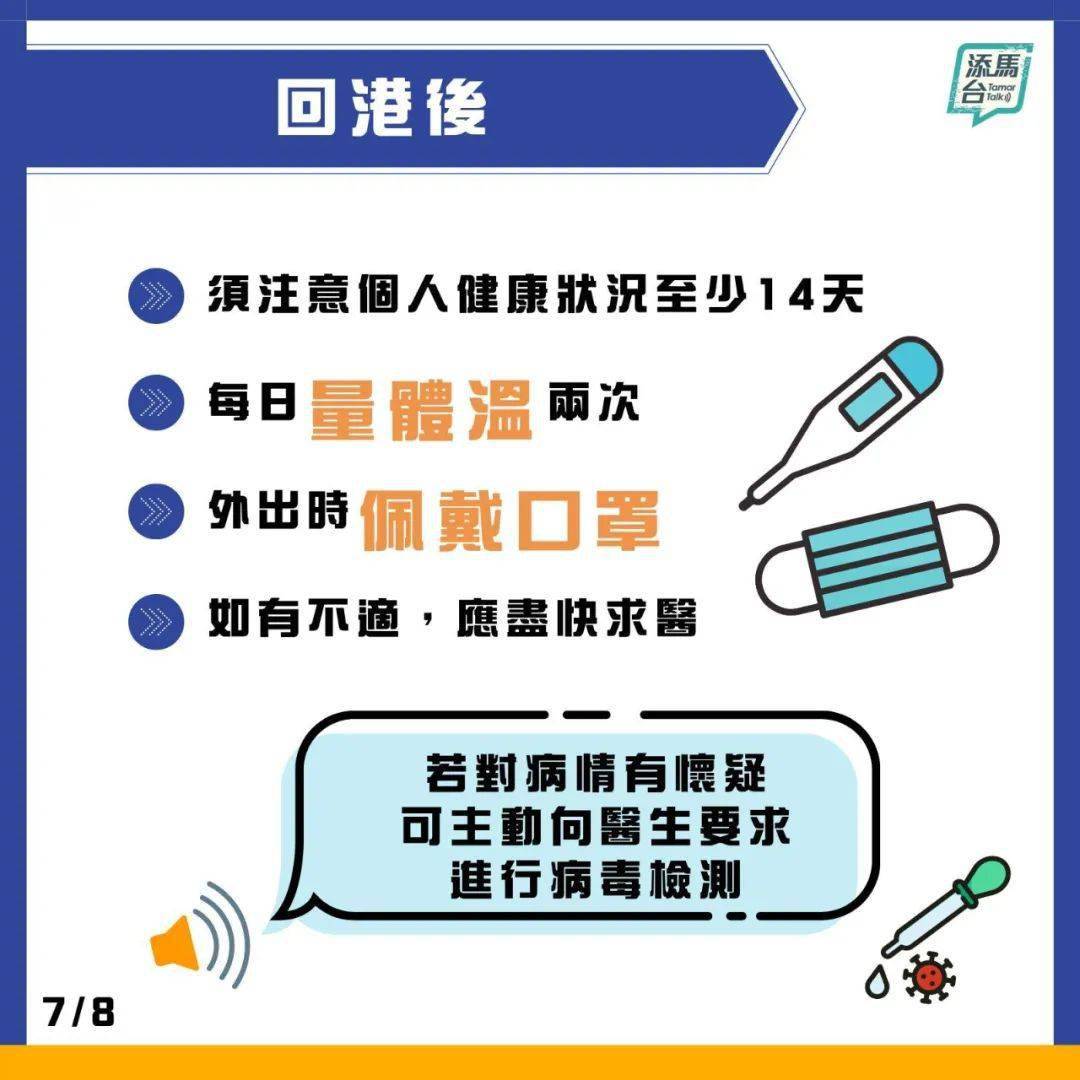 回港後

添馬台 Tamar Talk

須注意個人健康狀況至少14天

每日量體溫兩次

外出時佩戴口罩

如有不適，應盡快求醫

若對病情有懷疑
可主動向醫生要求
進行病毒檢測

7/8